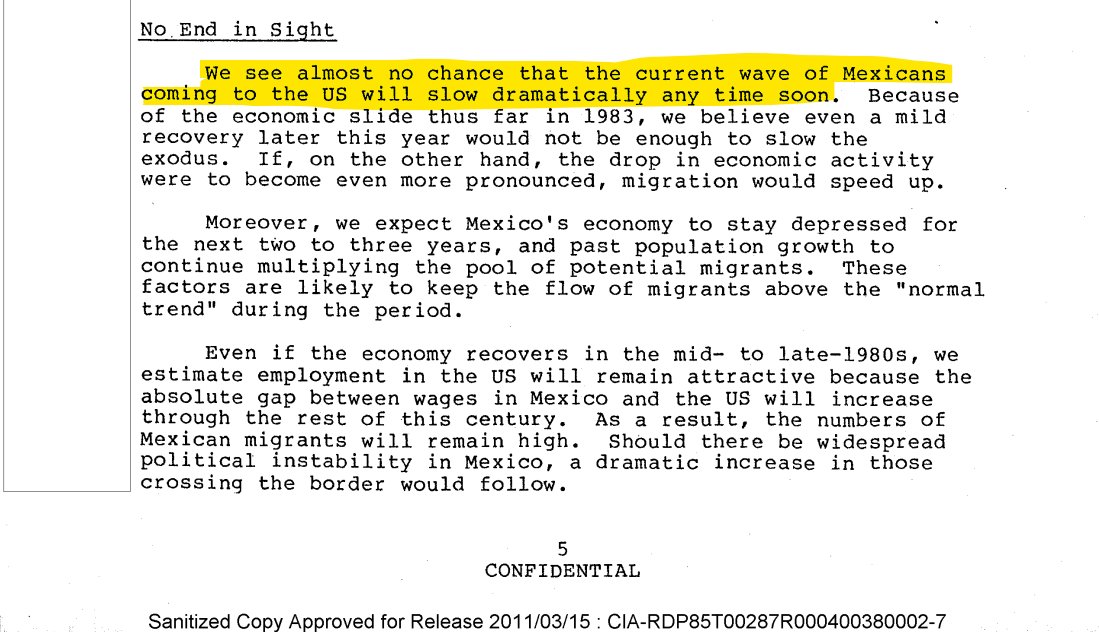 No End in Sight

We see almost no chance that the current wave of Mexicans coming to the US will slow dramatically any time soon. Because of the economic slide thus far in 1983, we believe even a mild recovery later this year would not be enough to slow the exodus. If, on the other hand, the drop in economic activity were to become even more pronounced, migration would speed up.

Moreover, we expect Mexico's economy to stay depressed for the next two to three years, and past population growth to continue multiplying the pool of potential migrants. These factors are likely to keep the flow of migrants above the "normal trend" during the period.

Even if the economy recovers in the mid- to late-1980s, we estimate employment in the US will remain attractive because the absolute gap between wages in Mexico and the US will increase through the rest of this century. As a result, the numbers of Mexican migrants will remain high. Should there be widespread political instability in Mexico, a dramatic increase in those crossing the border would follow.

5
CONFIDENTIAL

Sanitized Copy Approved for Release 2011/03/15 : CIA-RDP85T00287R000400380002-7